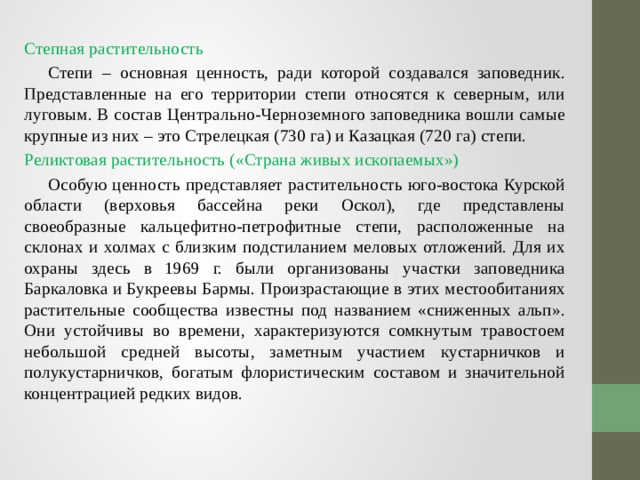 Степная растительность

Степи – основная ценность, ради которой создавался заповедник. Представленные на его территории степи относятся к северным, или луговым. В состав Центрально-Черноземного заповедника вошли самые крупные из них – это Стрелецкая (730 га) и Казацкая (720 га) степи.

Реликтовая растительность («Страна живых ископаемых»)

Особую ценность представляет растительность юго-востока Курской области (верховья бассейна реки Оскол), где представлены своеобразные кальцефитно-петрофитные степи, расположенные на склонах и холмах с близким подстиланием меловых отложений. Для их охраны здесь в 1969 г. были организованы участки заповедника Баркаловка и Букреевы Бармы. Произрастающие в этих местообитаниях растительные сообщества известны под названием «сниженных альп». Они устойчивы во времени, характеризуются сомкнутым травостоем небольшой средней высоты, заметным участием кустарничков и полукустарничков, богатым флористическим составом и значительной концентрацией редких видов.